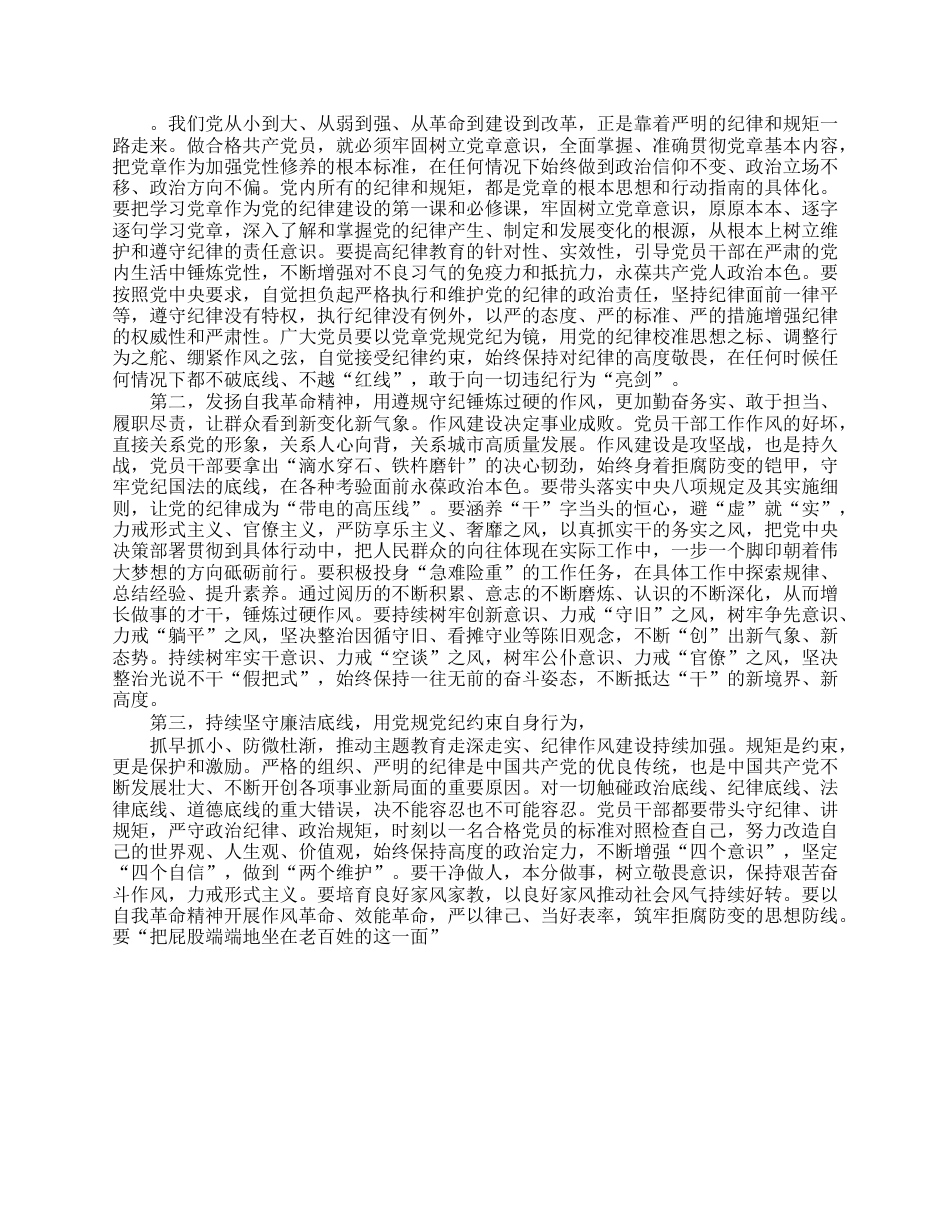 。我们党从小到大、从弱到强、从革命到建设到改革，正是靠着严明的纪律和规矩一路走来。做合格共产党员，就必须牢固树立党章意识，全面掌握、准确贯彻党章基本内容，把党章作为加强党性修养的根本标准，在任何情况下始终做到政治信仰不变、政治立场不移、政治方向不偏。党内所有的纪律和规矩，都是党章的根本思想和行动指南的具体化。要把学习党章作为党的纪律建设的第一课和必修课，牢固树立党章意识，原原本本、逐字逐句学习党章，深入了解和掌握党的纪律产生、制定和发展变化的根源，从根本上树立维护和遵守纪律的责任意识。要提高纪律教育的针对性、实效性，引导党员干部在严肃的党内生活中锤炼党性，不断增强对不良习气的免疫力和抵抗力，永葆共产党人政治本色。要按照党中央要求，自觉担负起严格执行和维护党的纪律的政治责任，坚持纪律面前一律平等，遵守纪律没有特权，执行纪律没有例外，以严的态度、严的标准、严的措施增强纪律的权威性和严肃性。广大党员要以党章党规党纪为镜，用党的纪律校准思想之标、调整行为之舵、绷紧作风之弦，自觉接受纪律约束，始终保持对纪律的高度敬畏，在任何时候任何情况下都不破底线、不越“红线”，敢于向一切违纪行为“亮剑”。

第二，发扬自我革命精神，用遵规守纪锤炼过硬的作风，更加勤奋务实、敢于担当、履职尽责，让群众看到新变化新气象。作风建设决定事业成败。党员干部工作作风的好坏，直接关系党的形象，关系人心向背，关系城市高质量发展。作风建设是攻坚战，也是持久战，党员干部要拿出“滴水穿石、铁杵磨针”的决心韧劲，始终身着拒腐防变的铠甲，守牢党纪国法的底线，在各种考验面前永葆政治本色。要带头落实中央八项规定及其实施细则，让党的纪律成为“带电的高压线”。要涵养“干”字当头的恒心，避“虚”就“实”，力戒形式主义、官僚主义，严防享乐主义、奢靡之风，以真抓实干的务实之风，把党中央决策部署贯彻到具体行动中，把人民群众的向往体现在实际工作中，一步一个脚印朝着伟大梦想的方向砥砺前行。要积极投身“急难险重”的工作任务，在具体工作中探索规律、总结经验、提升素养。通过阅历的不断积累、意志的不断磨炼、认识的不断深化，从而增长做事的才干，锤炼过硬作风。要持续树牢创新意识、力戒“守旧”之风，树牢争先意识、力戒“躺平”之风，坚决整治因循守旧、看摊守业等陈旧观念，不断“创”出新气象、新态势。持续树牢实干意识、力戒“空谈”之风，树牢公仆意识、力戒“官僚”之风，坚决整治光说不干“假把式”，始终保持一往无前的奋斗姿态，不断抵达“干”的新境界、新高度。

第三，持续坚守廉洁底线，用党规党纪约束自身行为，

抓早抓小、防微杜渐，推动主题教育走深走实、纪律作风建设持续加强。规矩是约束，更是保护和激励。严格的组织、严明的纪律是中国共产党的优良传统，也是中国共产党不断发展壮大、不断开创各项事业新局面的重要原因。对一切触碰政治底线、纪律底线、法律底线、道德底线的重大错误，决不能容忍也不可能容忍。党员干部都要带头守纪律、讲规矩，严守政治纪律、政治规矩，时刻以一名合格党员的标准对照检查自己，努力改造自己的世界观、人生观、价值观，始终保持高度的政治定力，不断增强“四个意识”，坚定“四个自信”，做到“两个维护”。要干净做人，本分做事，树立敬畏意识，保持艰苦奋斗作风，力戒形式主义。要培育良好家风家教，以良好家风推动社会风气持续好转。要以自我革命精神开展作风革命、效能革命，严以律己、当好表率，筑牢拒腐防变的思想防线。要“把屁股端端地坐在老百姓的这一面”